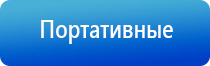 Портативные